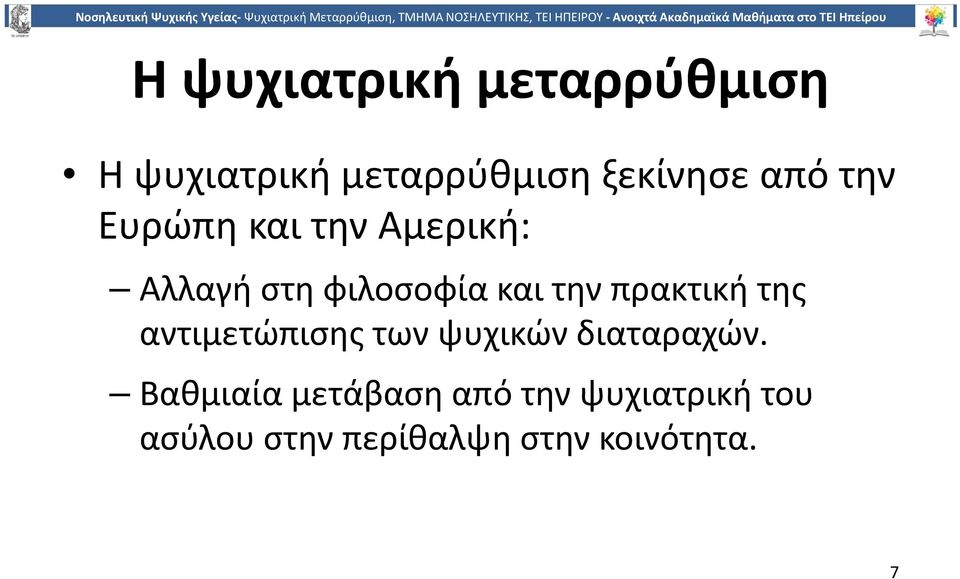 Νοσηλευτική Ψυχικής Υγείας- Ψυχιατρική Μεταρρύθμιση, ΤΜΗΜΑ ΝΟΣΗΛΕΥΤΙΚΗΣ, ΤΕΙ ΗΠΕΙΡΟΥ - Ανοιχτά Ακαδημαϊκά Μαθήματα στο ΤΕΙ Ηπείρου

Η ψυχιατρική μεταρρύθμιση

• Η ψυχιατρική μεταρρύθμιση ξεκίνησε από την Ευρώπη και την Αμερική:

– Αλλαγή στη φιλοσοφία και την πρακτική της αντιμετώπισης των ψυχικών διαταραχών.

– Βαθμιαία μετάβαση από την ψυχιατρική του ασύλου στην περίθαλψη στην κοινότητα.

7